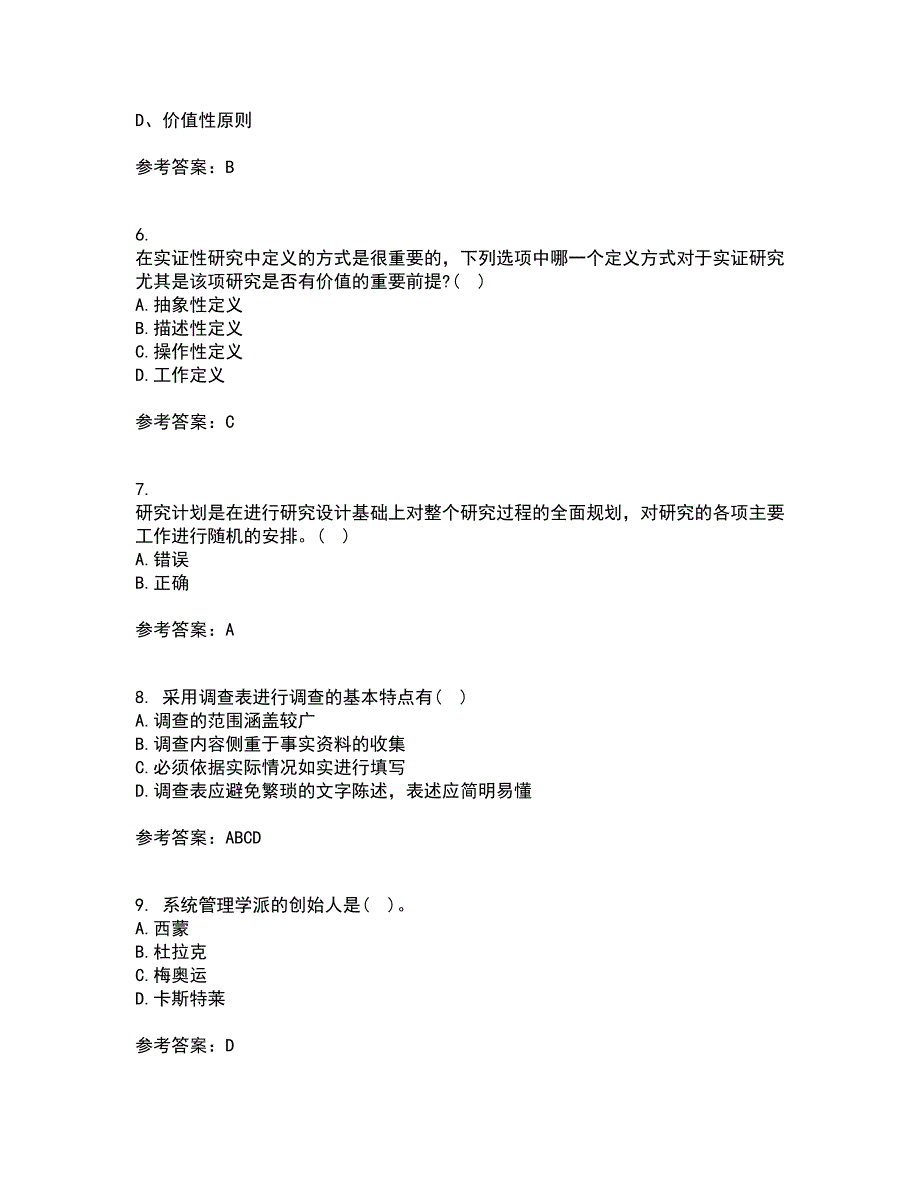 D、价值性原则

参考答案：B

6.
在实证性研究中定义的方式是很重要的，下列选项中哪一个定义方式对于实证研究尤其是该项研究是否有价值的重要前提?（ ）
A.抽象性定义
B.描述性定义
C.操作性定义
D.工作定义

参考答案：C

7.
研究计划是在进行研究设计基础上对整个研究过程的全面规划，对研究的各项主要工作进行随机的安排。（ ）
A.错误
B.正确

参考答案：A

8. 采用调查表进行调查的基本特点有（ ）
A.调查的范围涵盖较广
B.调查内容侧重于事实资料的收集
C.必须依据实际情况如实进行填写
D.调查表应避免繁琐的文字陈述，表述应简明易懂

参考答案：ABCD

9. 系统管理学派的创始人是（ ）。
A.西蒙
B.杜拉克
C.梅奥运
D.卡斯特莱

参考答案：D